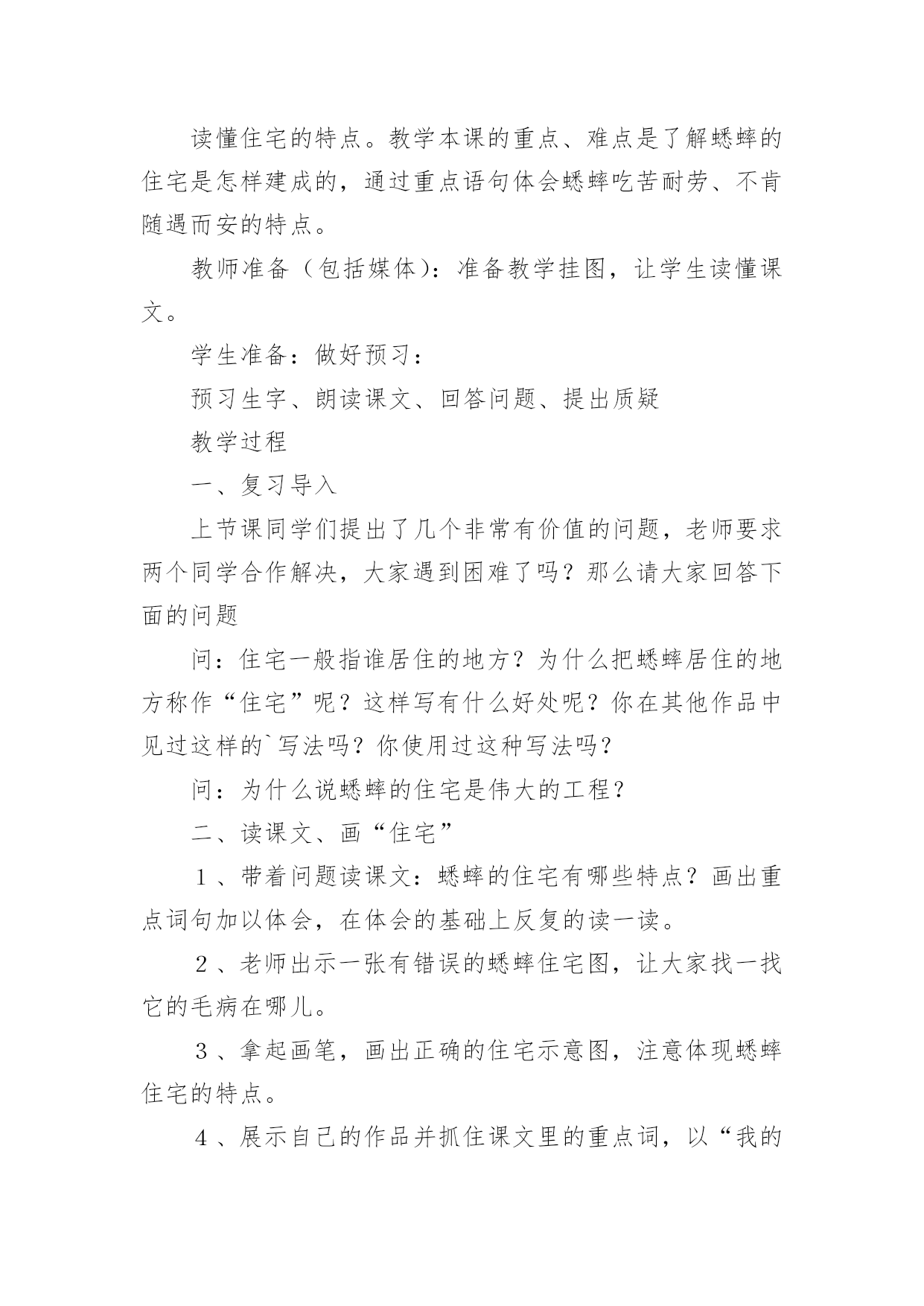 读懂住宅的特点。教学本课的重点、难点是了解蟋蟀的住宅是怎样建成的，通过重点语句体会蟋蟀吃苦耐劳、不肯随遇而安的特点。

教师准备（包括媒体）：准备教学挂图，让学生读懂课文。

学生准备：做好预习：

预习生字、朗读课文、回答问题、提出质疑

教学过程

一、复习导入

上节课同学们提出了几个非常有价值的问题，老师要求两个同学合作解决，大家遇到困难了吗？那么请大家回答下面的问题

问：住宅一般指谁居住的地方？为什么把蟋蟀居住的地方称作“住宅”呢？这样写有什么好处呢？你在其他作品中见过这样的`写法吗？你使用过这种写法吗？

问：为什么说蟋蟀的住宅是伟大的工程？

二、读课文、画“住宅”

1、带着问题读课文：蟋蟀的住宅有哪些特点？画出重点词句加以体会，在体会的基础上反复的读一读。

2、老师出示一张有错误的蟋蟀住宅图，让大家找一找它的毛病在哪儿。

3、拿起画笔，画出正确的住宅示意图，注意体现蟋蟀住宅的特点。

4、展示自己的作品并抓住课文里的重点词，以“我的